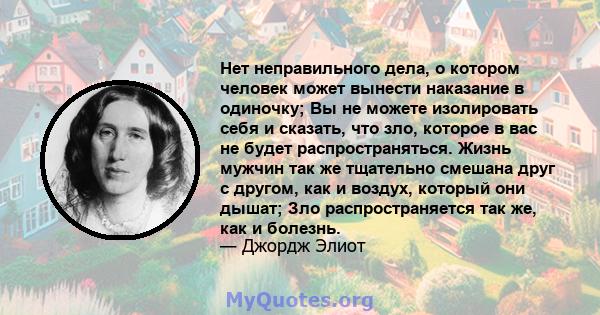 Нет неправильного дела, о котором человек может вынести наказание в одиночку; Вы не можете изолировать себя и сказать, что зло, которое в вас не будет распространяться. Жизнь мужчин так же тщательно смешана друг с другом, как и воздух, который они дышат; Зло распространяется так же, как и болезнь.
— Джордж Элиот

MyQuotes.org